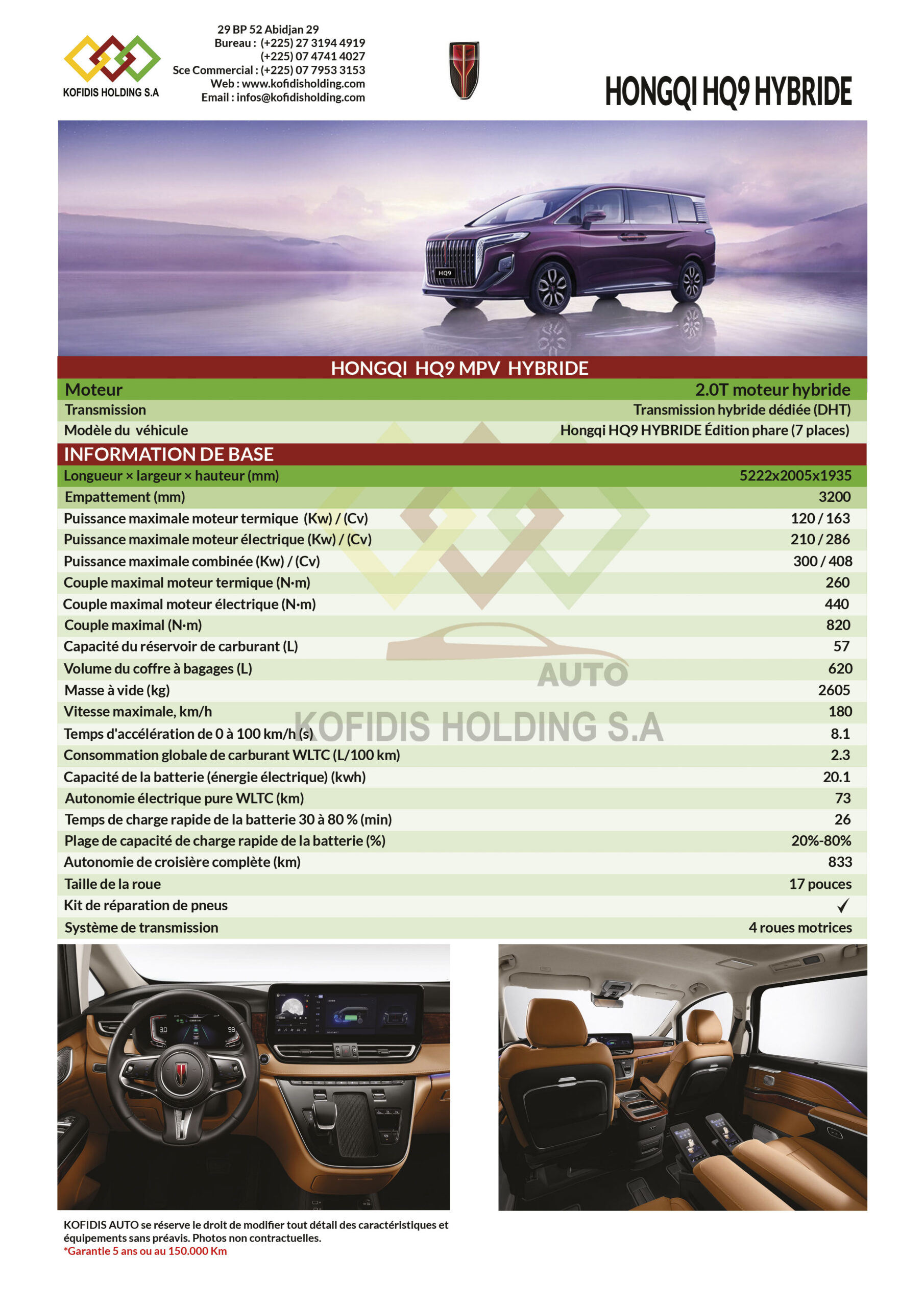 KOFIDIS HOLDING S.A

29 BP 52 Abidjan 29
Bureau : (+225) 27 3194 4919
(+225) 07 4741 4027
Sce Commercial : (+225) 07 7953 3153
Web : www.kofidisholding.com
Email : infos@kofidisholding.com

HONGQI HQ9 HYBRIDE

HQ9

HONGQI HQ9 MPV HYBRIDE

| Moteur | 2.0T moteur hybride |
|---|---|
| Transmission | Transmission hybride dédiée (DHT) |
| Modèle du véhicule | Hongqi HQ9 HYBRIDE Édition phare (7 places) |

INFORMATION DE BASE

| Longueur × largeur × hauteur (mm) | 5222x2005x1935 |
|---|---|
| Empattement (mm) | 3200 |
| Puissance maximale moteur termique (Kw) / (Cv) | 120 / 163 |
| Puissance maximale moteur électrique (Kw) / (Cv) | 210 / 286 |
| Puissance maximale combinée (Kw) / (Cv) | 300 / 408 |
| Couple maximal moteur termique (N·m) | 260 |
| Couple maximal moteur électrique (N·m) | 440 |
| Couple maximal (N·m) | 820 |
| Capacité du réservoir de carburant (L) | 57 |
| Volume du coffre à bagages (L) | 620 |
| Masse à vide (kg) | 2605 |
| Vitesse maximale, km/h | 180 |
| Temps d'accélération de 0 à 100 km/h (s) | 8.1 |
| Consommation globale de carburant WLTC (L/100 km) | 2.3 |
| Capacité de la batterie (énergie électrique) (kwh) | 20.1 |
| Autonomie électrique pure WLTC (km) | 73 |
| Temps de charge rapide de la batterie 30 à 80 % (min) | 26 |
| Plage de capacité de charge rapide de la batterie (%) | 20%-80% |
| Autonomie de croisière complète (km) | 833 |
| Taille de la roue | 17 pouces |
| Kit de réparation de pneus | ✓ |
| Système de transmission | 4 roues motrices |

AUTO
KOFIDIS HOLDING S.A

KOFIDIS AUTO se réserve le droit de modifier tout détail des caractéristiques et équipements sans préavis. Photos non contractuelles.
*Garantie 5 ans ou au 150.000 Km